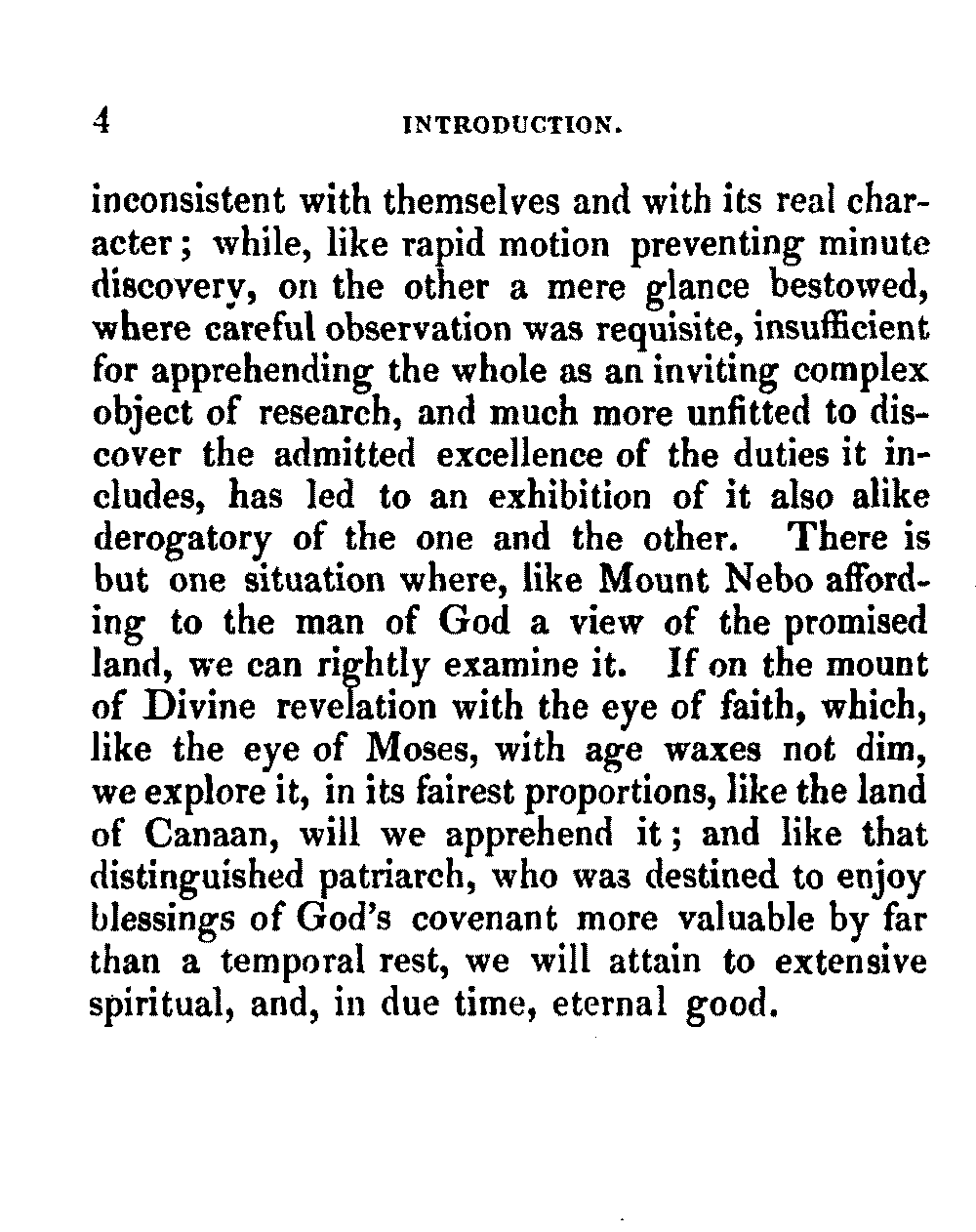 4 INTRODUCTION.

inconsistent with themselves and with its real character; while, like rapid motion preventing minute discovery, on the other a mere glance bestowed, where careful observation was requisite, insufficient for apprehending the whole as an inviting complex object of research, and much more unfitted to discover the admitted excellence of the duties it includes, has led to an exhibition of it also alike derogatory of the one and the other. There is but one situation where, like Mount Nebo affording to the man of God a view of the promised land, we can rightly examine it. If on the mount of Divine revelation with the eye of faith, which, like the eye of Moses, with age waxes not dim, we explore it, in its fairest proportions, like the land of Canaan, will we apprehend it; and like that distinguished patriarch, who was destined to enjoy blessings of God's covenant more valuable by far than a temporal rest, we will attain to extensive spiritual, and, in due time, eternal good.